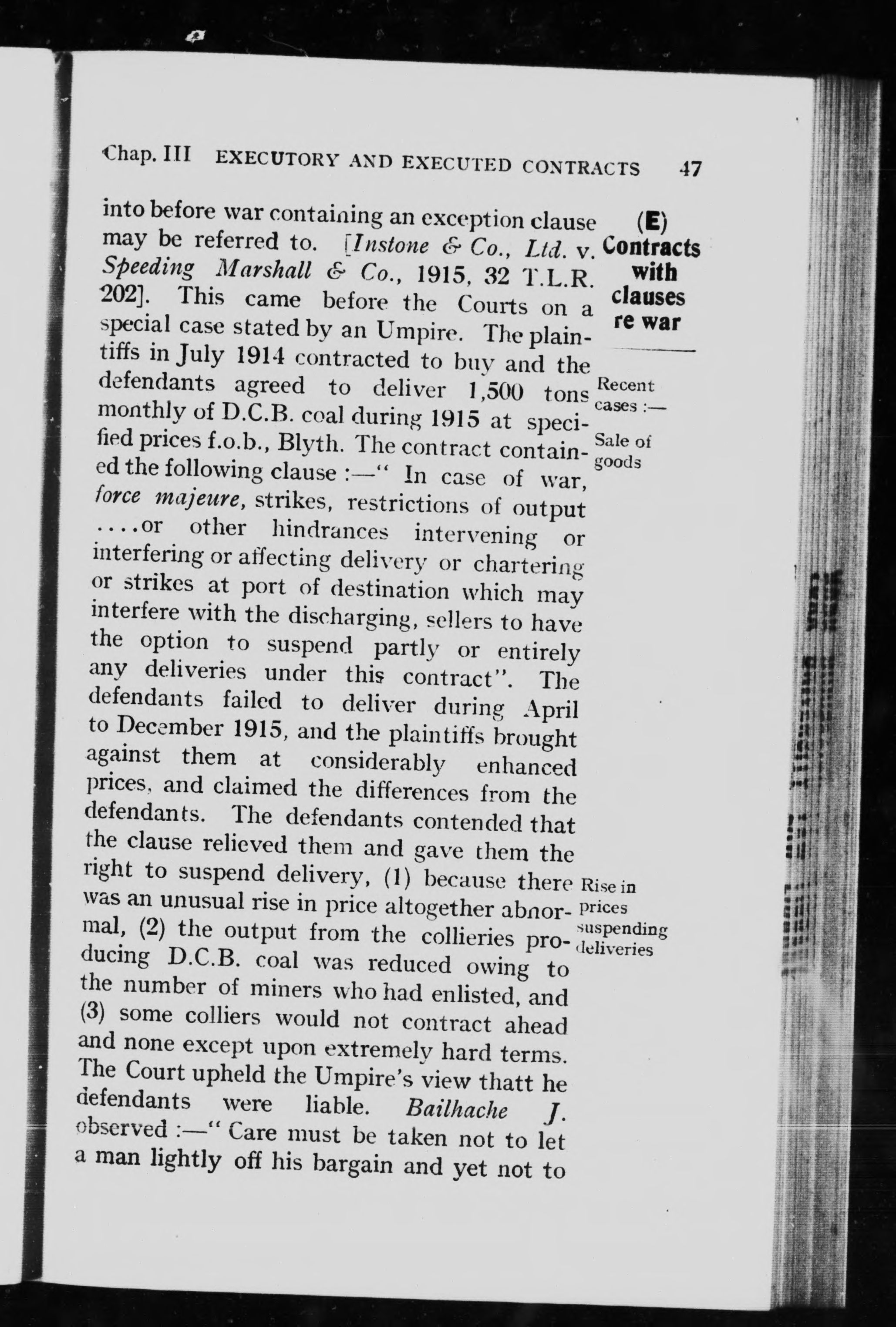 Chap. III EXECUTORY AND EXECUTED CONTRACTS 47

into before war containing an exception clause may be referred to. [Instone & Co., Ltd. v. Speeding Marshall & Co., 1915, 32 T.L.R. 202]. This came before the Courts on a special case stated by an Umpire. The plaintiffs in July 1914 contracted to buy and the defendants agreed to deliver 1,500 tons monthly of D.C.B. coal during 1915 at specified prices f.o.b., Blyth. The contract contained the following clause :—" In case of war, force majeure, strikes, restrictions of output ....or other hindrances intervening or interfering or affecting delivery or chartering or strikes at port of destination which may interfere with the discharging, sellers to have the option to suspend partly or entirely any deliveries under this contract". The defendants failed to deliver during April to December 1915, and the plaintiffs brought against them at considerably enhanced prices, and claimed the differences from the defendants. The defendants contended that the clause relieved them and gave them the right to suspend delivery, (1) because there was an unusual rise in price altogether abnormal, (2) the output from the collieries producing D.C.B. coal was reduced owing to the number of miners who had enlisted, and (3) some colliers would not contract ahead and none except upon extremely hard terms. The Court upheld the Umpire's view thatt he defendants were liable. Bailhache J. observed :—" Care must be taken not to let a man lightly off his bargain and yet not to

(E) Contracts with clauses re war

Recent cases :—

Sale of goods

Rise in prices suspending deliveries